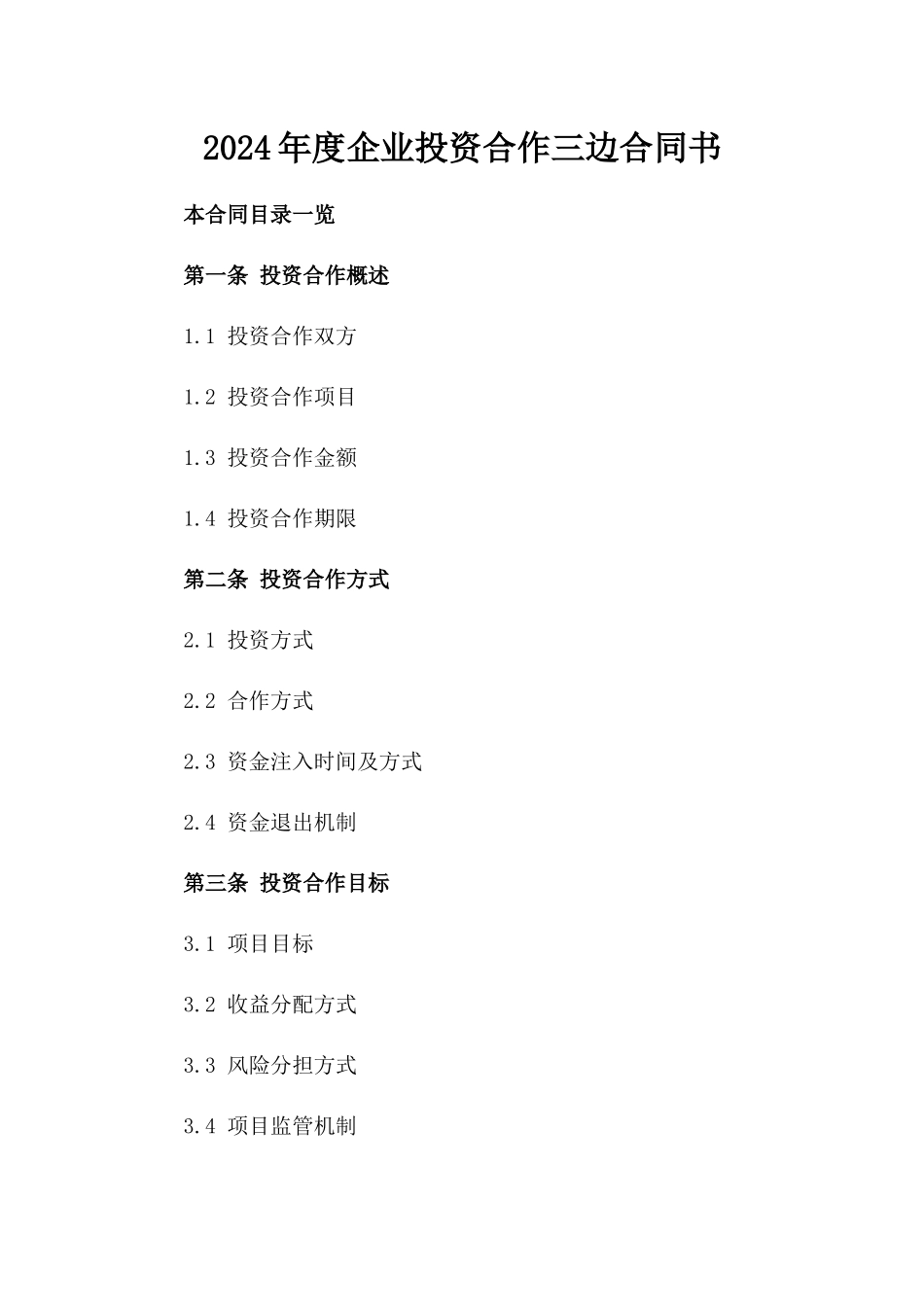 2024年度企业投资合作三边合同书

本合同目录一览

第一条 投资合作概述

1.1 投资合作双方

1.2 投资合作项目

1.3 投资合作金额

1.4 投资合作期限

第二条 投资合作方式

2.1 投资方式

2.2 合作方式

2.3 资金注入时间及方式

2.4 资金退出机制

第三条 投资合作目标

3.1 项目目标

3.2 收益分配方式

3.3 风险分担方式

3.4 项目监管机制